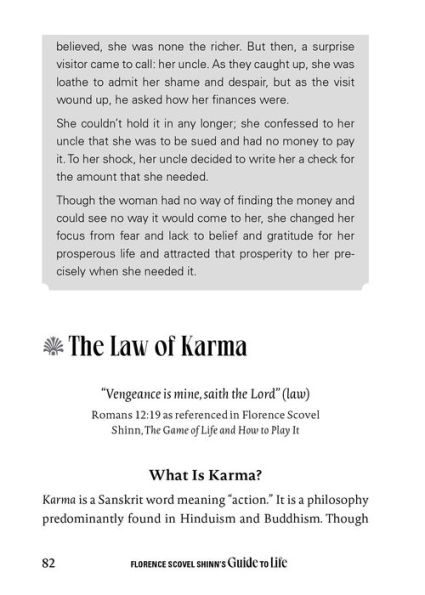 believed, she was none the richer. But then, a surprise visitor came to call: her uncle. As they caught up, she was loathe to admit her shame and despair, but as the visit wound up, he asked how her finances were.

She couldn't hold it in any longer; she confessed to her uncle that she was to be sued and had no money to pay it. To her shock, her uncle decided to write her a check for the amount that she needed.

Though the woman had no way of finding the money and could see no way it would come to her, she changed her focus from fear and lack to belief and gratitude for her prosperous life and attracted that prosperity to her precisely when she needed it.

The Law of Karma

"Vengeance is mine, saith the Lord" (law)

Romans 12:19 as referenced in Florence Scovel Shinn, The Game of Life and How to Play It

What Is Karma?

Karma is a Sanskrit word meaning "action." It is a philosophy predominantly found in Hinduism and Buddhism. Though

82 FLORENCE SCOVEL SHINN'S Guide TO Life